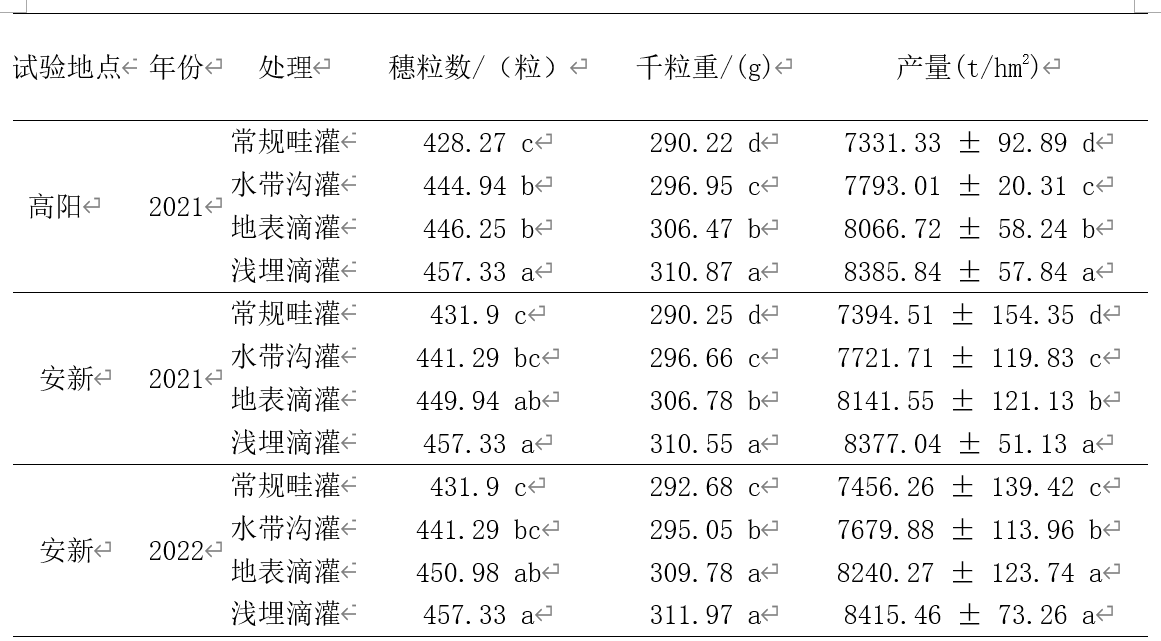 | 试验地点 | 年份 | 处理 | 穗粒数/（粒） | 千粒重/(g) | 产量(t/hm$^2$) |
|---|---|---|---|---|---|
| 高阳 | 2021 | 常规畦灌 | 428.27 c | 290.22 d | 7331.33 ± 92.89 d |
| | | 水带沟灌 | 444.94 b | 296.95 c | 7793.01 ± 20.31 c |
| | | 地表滴灌 | 446.25 b | 306.47 b | 8066.72 ± 58.24 b |
| | | 浅埋滴灌 | 457.33 a | 310.87 a | 8385.84 ± 57.84 a |
| 安新 | 2021 | 常规畦灌 | 431.9 c | 290.25 d | 7394.51 ± 154.35 d |
| | | 水带沟灌 | 441.29 bc | 296.66 c | 7721.71 ± 119.83 c |
| | | 地表滴灌 | 449.94 ab | 306.78 b | 8141.55 ± 121.13 b |
| | | 浅埋滴灌 | 457.33 a | 310.55 a | 8377.04 ± 51.13 a |
| 安新 | 2022 | 常规畦灌 | 431.9 c | 292.68 c | 7456.26 ± 139.42 c |
| | | 水带沟灌 | 441.29 bc | 295.05 b | 7679.88 ± 113.96 b |
| | | 地表滴灌 | 450.98 ab | 309.78 a | 8240.27 ± 123.74 a |
| | | 浅埋滴灌 | 457.33 a | 311.97 a | 8415.46 ± 73.26 a |